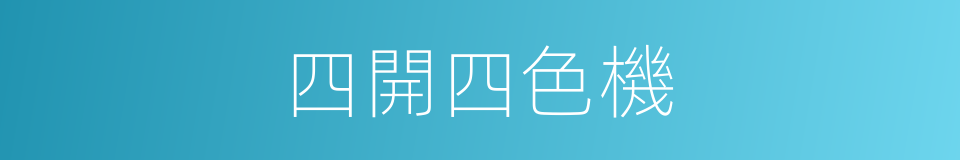 四開四色機